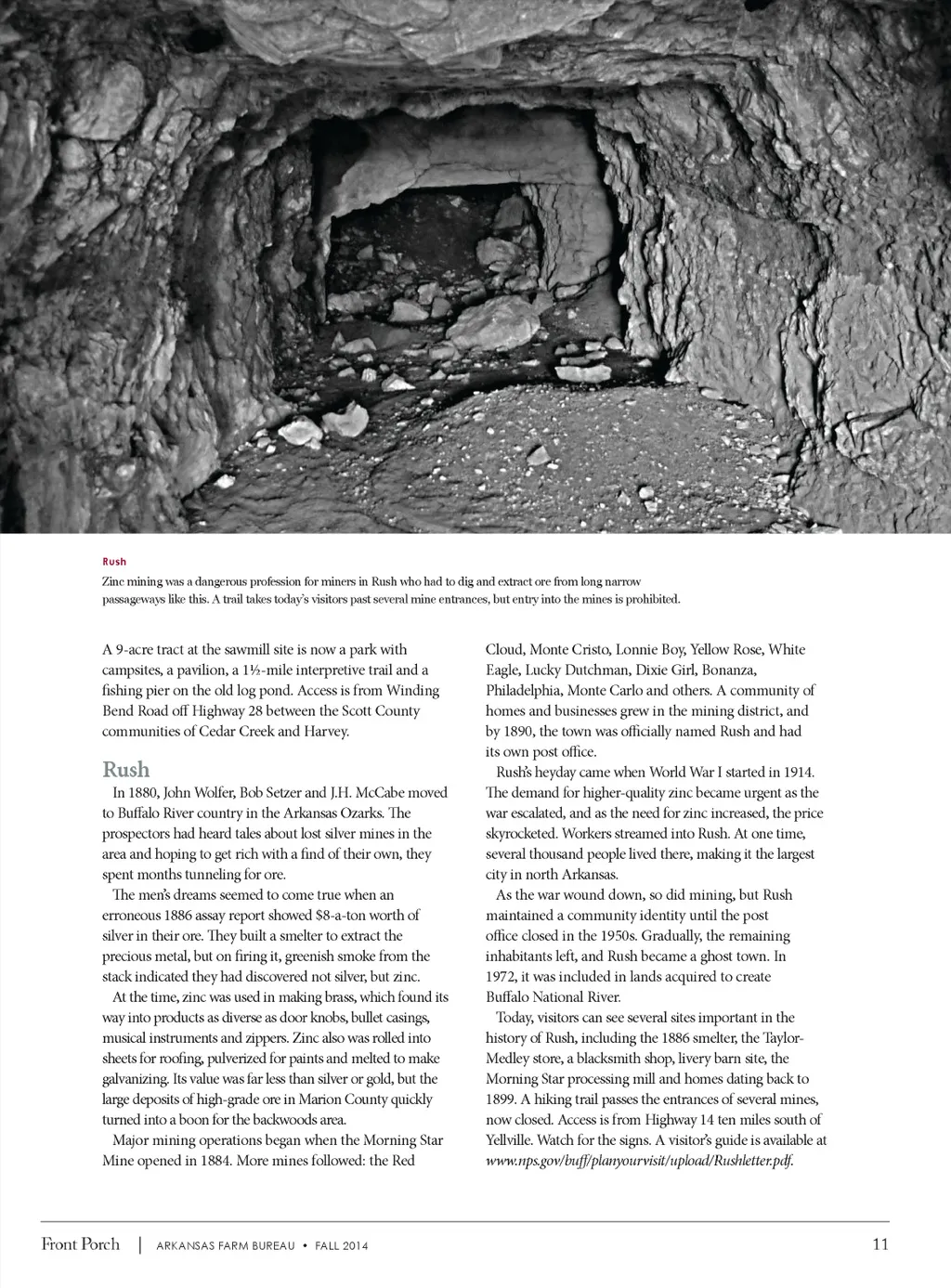 Rush
Zinc mining was a dangerous profession for miners in Rush who had to dig and extract ore from long narrow passageways like this. A trail takes today's visitors past several mine entrances, but entry into the mines is prohibited.

A 9-acre tract at the sawmill site is now a park with campsites, a pavilion, a 1½-mile interpretive trail and a fishing pier on the old log pond. Access is from Winding Bend Road off Highway 28 between the Scott County communities of Cedar Creek and Harvey.

Rush

In 1880, John Wolfer, Bob Setzer and J.H. McCabe moved to Buffalo River country in the Arkansas Ozarks. The prospectors had heard tales about lost silver mines in the area and hoping to get rich with a find of their own, they spent months tunneling for ore.

The men's dreams seemed to come true when an erroneous 1886 assay report showed $8-a-ton worth of silver in their ore. They built a smelter to extract the precious metal, but on firing it, greenish smoke from the stack indicated they had discovered not silver, but zinc.

At the time, zinc was used in making brass, which found its way into products as diverse as door knobs, bullet casings, musical instruments and zippers. Zinc also was rolled into sheets for roofing, pulverized for paints and melted to make galvanizing. Its value was far less than silver or gold, but the large deposits of high-grade ore in Marion County quickly turned into a boon for the backwoods area.

Major mining operations began when the Morning Star Mine opened in 1884. More mines followed: the Red Cloud, Monte Cristo, Lonnie Boy, Yellow Rose, White Eagle, Lucky Dutchman, Dixie Girl, Bonanza, Philadelphia, Monte Carlo and others. A community of homes and businesses grew in the mining district, and by 1890, the town was officially named Rush and had its own post office.

Rush's heyday came when World War I started in 1914. The demand for higher-quality zinc became urgent as the war escalated, and as the need for zinc increased, the price skyrocketed. Workers streamed into Rush. At one time, several thousand people lived there, making it the largest city in north Arkansas.

As the war wound down, so did mining, but Rush maintained a community identity until the post office closed in the 1950s. Gradually, the remaining inhabitants left, and Rush became a ghost town. In 1972, it was included in lands acquired to create Buffalo National River.

Today, visitors can see several sites important in the history of Rush, including the 1886 smelter, the Taylor-Medley store, a blacksmith shop, livery barn site, the Morning Star processing mill and homes dating back to 1899. A hiking trail passes the entrances of several mines, now closed. Access is from Highway 14 ten miles south of Yellville. Watch for the signs. A visitor's guide is available at www.nps.gov/buff/planyourvisit/upload/Rushletter.pdf.

Front Porch | ARKANSAS FARM BUREAU • FALL 2014 11